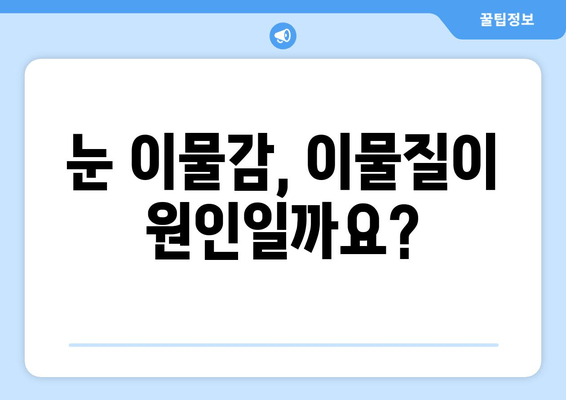 꿀팁정보

눈 이물감, 이물질이 원인일까요?